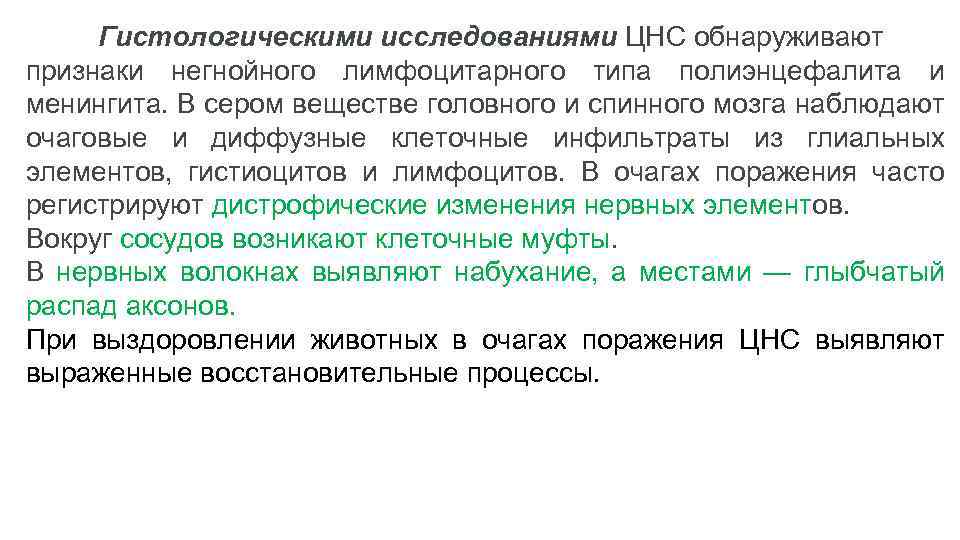 Гистологическими исследованиями ЦНС обнаруживают признаки негнойного лимфоцитарного типа полиэнцефалита и менингита. В сером веществе головного и спинного мозга наблюдают очаговые и диффузные клеточные инфильтраты из глиальных элементов, гистиоцитов и лимфоцитов. В очагах поражения часто регистрируют дистрофические изменения нервных элементов.
Вокруг сосудов возникают клеточные муфты.
В нервных волокнах выявляют набухание, а местами — глыбчатый распад аксонов.
При выздоровлении животных в очагах поражения ЦНС выявляют выраженные восстановительные процессы.